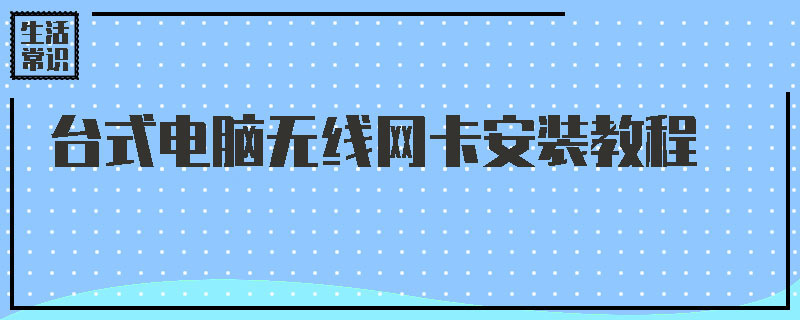 生活常识

台式电脑无线网卡安装教程